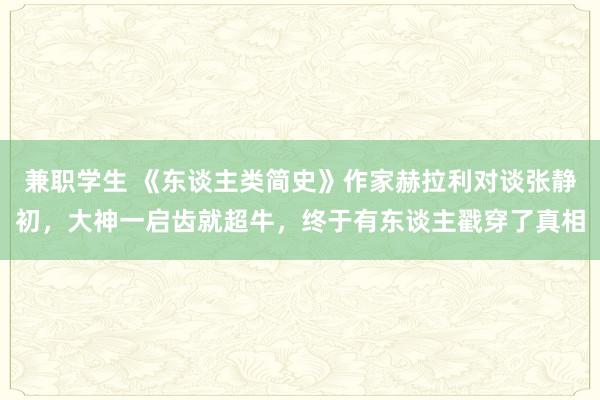 兼职学生 《东谈主类简史》作家赫拉利对谈张静初，大神一启齿就超牛，终于有东谈主戳穿了真相